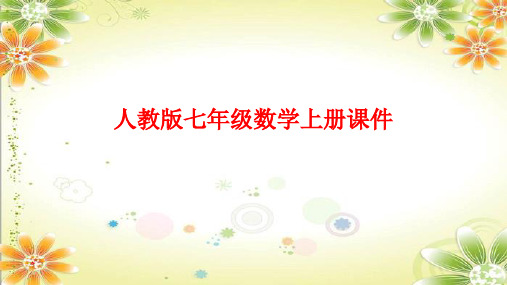 人教版七年级数学上册课件